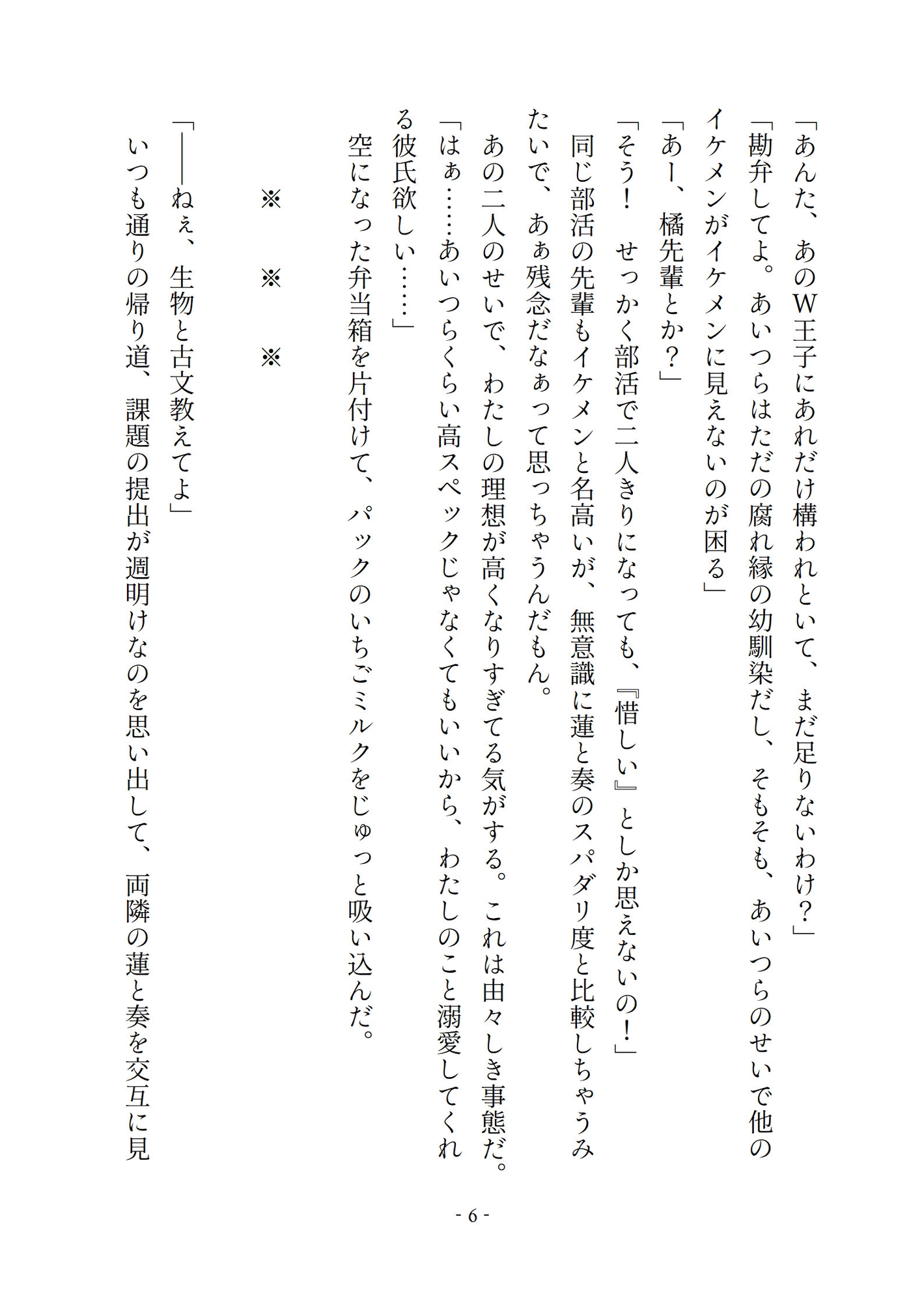 「あんた、あのＷ王子にあれだけ構われといて、まだ足りないわけ？」

「勘弁してよ。あいつらはただの腐れ縁の幼馴染だし、そもそも、あいつらのせいで他のイケメンがイケメンに見えないのが困る」

「あー、橘先輩とか？」

「そう！　せっかく部活で二人きりになっても、『惜しい』としか思えないの！」

同じ部活の先輩もイケメンと名高いが、無意識に蓮と奏のスパダリ度と比較しちゃうみたいで、あぁ残念だなぁって思っちゃうんだもん。

あの二人のせいで、わたしの理想が高くなりすぎてる気がする。これは由々しき事態だ。

「はぁ……あいつらくらい高スペックじゃなくてもいいから、わたしのこと溺愛してくれる彼氏欲しい……」

空になった弁当箱を片付けて、パックのいちごミルクをじゅっと吸い込んだ。

※　※　※

「――ねぇ、生物と古文教えてよ」

いつも通りの帰り道、課題の提出が週明けなのを思い出して、両隣の蓮と奏を交互に見

- 6 -